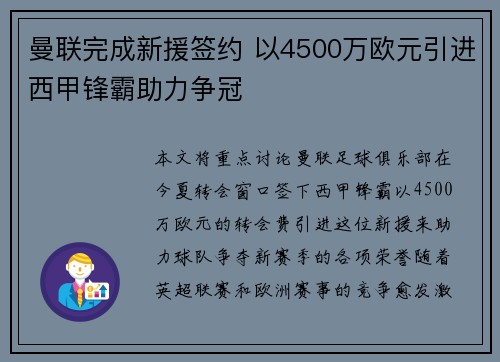 曼联完成新援签约 以4500万欧元引进西甲锋霸助力争冠

本文将重点讨论曼联足球俱乐部在今夏转会窗口签下西甲锋霸以4500万欧元的转会费引进这位新援来助力球队争夺新赛季的各项荣誉随着英超联赛和欧洲赛事的竞争愈发激